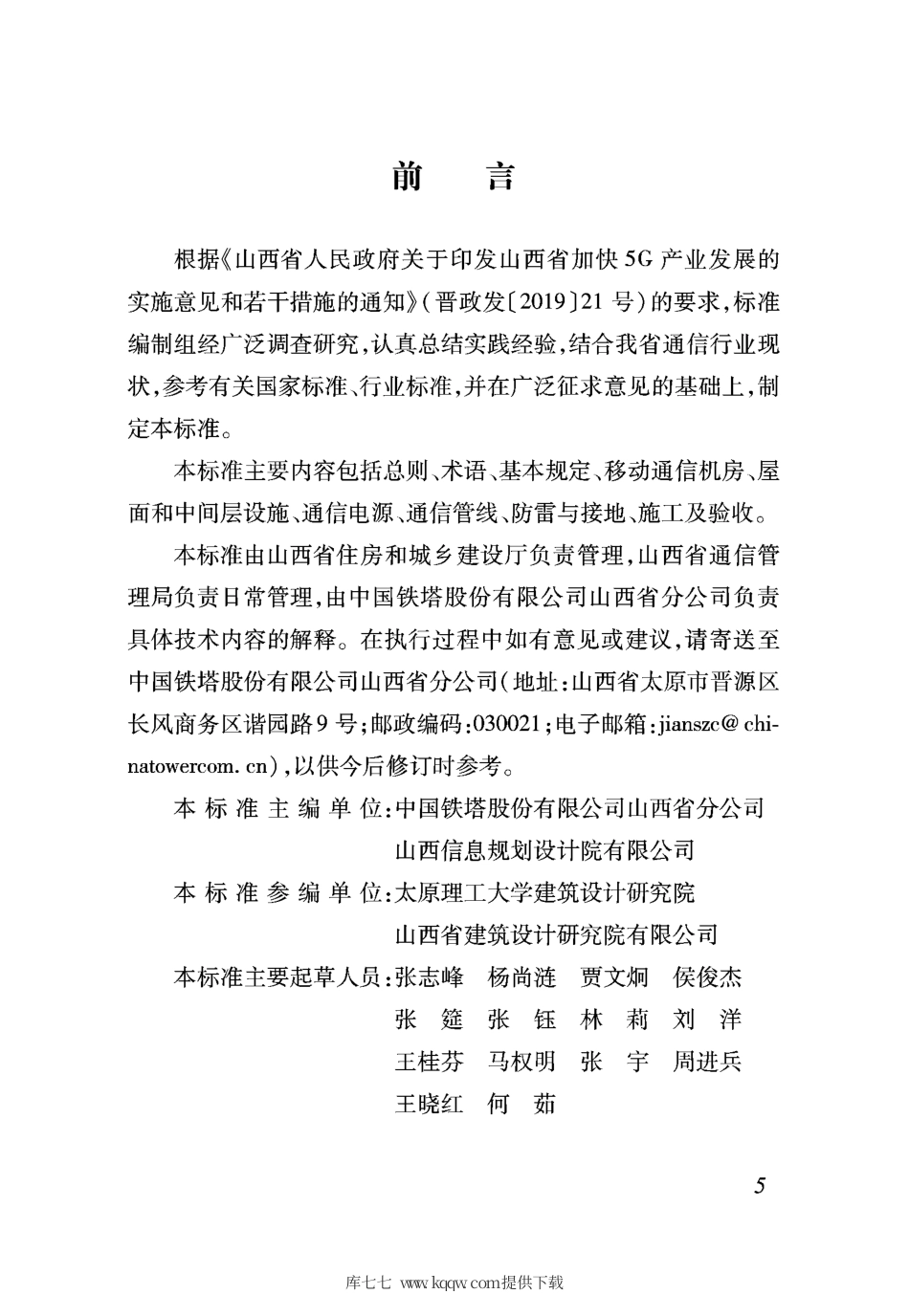 前　言

根据《山西省人民政府关于印发山西省加快5G产业发展的实施意见和若干措施的通知》(晋政发〔2019〕21号)的要求,标准编制组经广泛调查研究,认真总结实践经验,结合我省通信行业现状,参考有关国家标准、行业标准,并在广泛征求意见的基础上,制定本标准。

本标准主要内容包括总则、术语、基本规定、移动通信机房、屋面和中间层设施、通信电源、通信管线、防雷与接地、施工及验收。

本标准由山西省住房和城乡建设厅负责管理,山西省通信管理局负责日常管理,由中国铁塔股份有限公司山西省分公司负责具体技术内容的解释。在执行过程中如有意见或建议,请寄送至中国铁塔股份有限公司山西省分公司(地址:山西省太原市晋源区长风商务区谐园路9号;邮政编码:030021;电子邮箱:jianszc@chinatowercom.cn),以供今后修订时参考。

本标准主编单位:中国铁塔股份有限公司山西省分公司
山西信息规划设计院有限公司
本标准参编单位:太原理工大学建筑设计研究院
山西省建筑设计研究院有限公司
本标准主要起草人员:张志峰　杨尚涟　贾文炯　侯俊杰
张　筵　张　钰　林　莉　刘　洋
王桂芬　马权明　张　宇　周进兵
王晓红　何　茹

5

库七七 www.kqqw.com提供下载